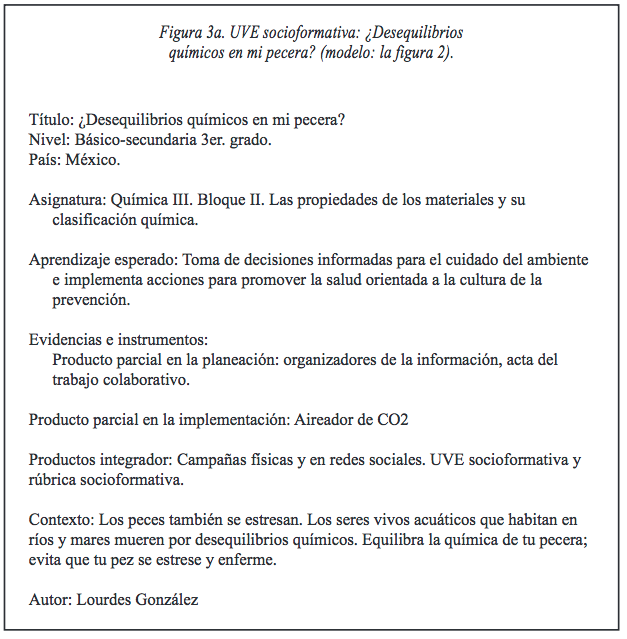 Figura 3a. UVE socioformativa: ¿Desequilibrios químicos en mi pecera? (modelo: la figura 2).

Título: ¿Desequilibrios químicos en mi pecera?
Nivel: Básico-secundaria 3er. grado.
País: México.

Asignatura: Química III. Bloque II. Las propiedades de los materiales y su clasificación química.

Aprendizaje esperado: Toma de decisiones informadas para el cuidado del ambiente e implementa acciones para promover la salud orientada a la cultura de la prevención.

Evidencias e instrumentos:
Producto parcial en la planeación: organizadores de la información, acta del trabajo colaborativo.

Producto parcial en la implementación: Aireador de CO2

Productos integrador: Campañas físicas y en redes sociales. UVE socioformativa y rúbrica socioformativa.

Contexto: Los peces también se estresan. Los seres vivos acuáticos que habitan en ríos y mares mueren por desequilibrios químicos. Equilibra la química de tu pecera; evita que tu pez se estrese y enferme.

Autor: Lourdes González